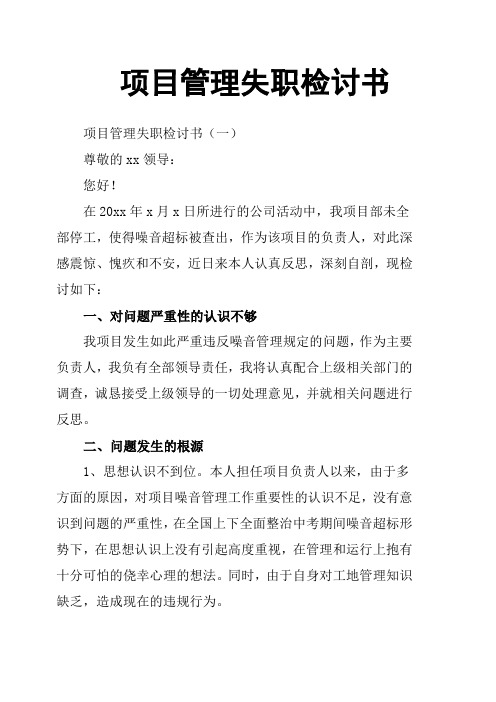 项目管理失职检讨书

项目管理失职检讨书（一）

尊敬的 xx 领导：

您好！

在 20xx 年 x 月 x 日所进行的公司活动中，我项目部未全部停工，使得噪音超标被查出，作为该项目的负责人，对此深感震惊、愧疚和不安，近日来本人认真反思，深刻自剖，现检讨如下：

一、对问题严重性的认识不够

我项目发生如此严重违反噪音管理规定的问题，作为主要负责人，我负有全部领导责任，我将认真配合上级相关部门的调查，诚恳接受上级领导的一切处理意见，并就相关问题进行反思。

二、问题发生的根源

1、思想认识不到位。本人担任项目负责人以来，由于多方面的原因，对项目噪音管理工作重要性的认识不足，没有意识到问题的严重性，在全国上下全面整治中考期间噪音超标形势下，在思想认识上没有引起高度重视，在管理和运行上抱有十分可怕的侥幸心理的想法。同时，由于自身对工地管理知识缺乏，造成现在的违规行为。